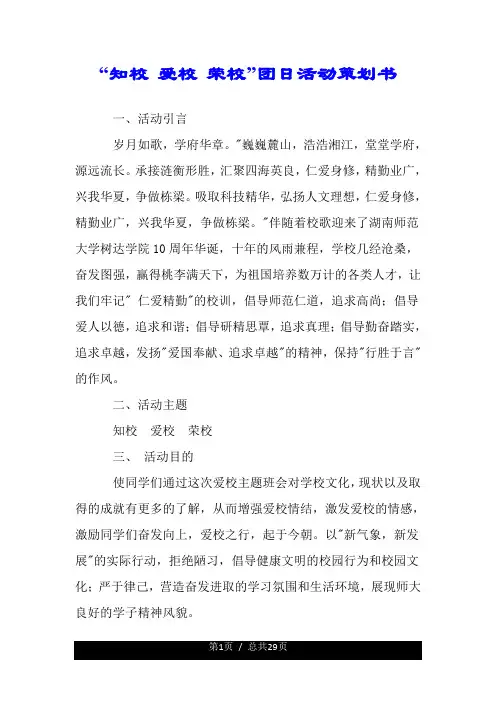 “知校 爱校 荣校”团日活动策划书

一、活动引言

岁月如歌，学府华章。"巍巍麓山，浩浩湘江，堂堂学府，源远流长。承接涟衡形胜，汇聚四海英良，仁爱身修，精勤业广，兴我华夏，争做栋梁。吸取科技精华，弘扬人文理想，仁爱身修，精勤业广，兴我华夏，争做栋梁。"伴随着校歌迎来了湖南师范大学树达学院10周年华诞，十年的风雨兼程，学校几经沧桑，奋发图强，赢得桃李满天下，为祖国培养数万计的各类人才，让我们牢记" 仁爱精勤"的校训，倡导师范仁道，追求高尚；倡导爱人以德，追求和谐；倡导研精思覃，追求真理；倡导勤奋踏实，追求卓越，发扬"爱国奉献、追求卓越"的精神，保持"行胜于言"的作风。

二、活动主题

知校 爱校 荣校

三、 活动目的

使同学们通过这次爱校主题班会对学校文化，现状以及取得的成就有更多的了解，从而增强爱校情结，激发爱校的情感，激励同学们奋发向上，爱校之行，起于今朝。以"新气象，新发展"的实际行动，拒绝陋习，倡导健康文明的校园行为和校园文化；严于律己，营造奋发进取的学习氛围和生活环境，展现师大良好的学子精神风貌。

第1页 / 总共29页